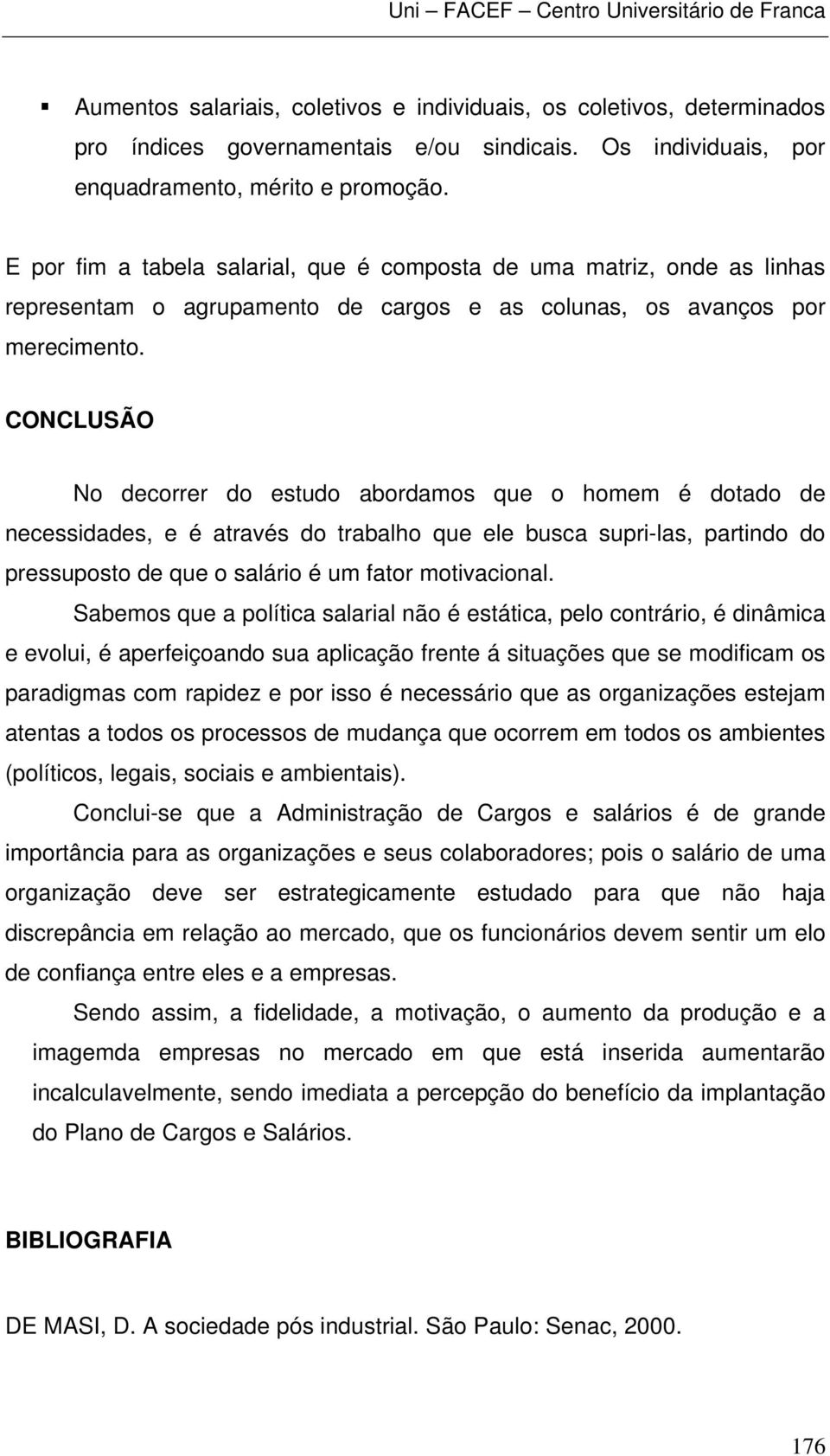 Uni – FACEF – Centro Universitário de Franca

▪ Aumentos salariais, coletivos e individuais, os coletivos, determinados pro índices governamentais e/ou sindicais. Os individuais, por enquadramento, mérito e promoção.

E por fim a tabela salarial, que é composta de uma matriz, onde as linhas representam o agrupamento de cargos e as colunas, os avanços por merecimento.

CONCLUSÃO

No decorrer do estudo abordamos que o homem é dotado de necessidades, e é através do trabalho que ele busca supri-las, partindo do pressuposto de que o salário é um fator motivacional.

Sabemos que a política salarial não é estática, pelo contrário, é dinâmica e evolui, é aperfeiçoando sua aplicação frente á situações que se modificam os paradigmas com rapidez e por isso é necessário que as organizações estejam atentas a todos os processos de mudança que ocorrem em todos os ambientes (políticos, legais, sociais e ambientais).

Conclui-se que a Administração de Cargos e salários é de grande importância para as organizações e seus colaboradores; pois o salário de uma organização deve ser estrategicamente estudado para que não haja discrepância em relação ao mercado, que os funcionários devem sentir um elo de confiança entre eles e a empresas.

Sendo assim, a fidelidade, a motivação, o aumento da produção e a imagemda empresas no mercado em que está inserida aumentarão incalculavelmente, sendo imediata a percepção do benefício da implantação do Plano de Cargos e Salários.

BIBLIOGRAFIA

DE MASI, D. A sociedade pós industrial. São Paulo: Senac, 2000.

176